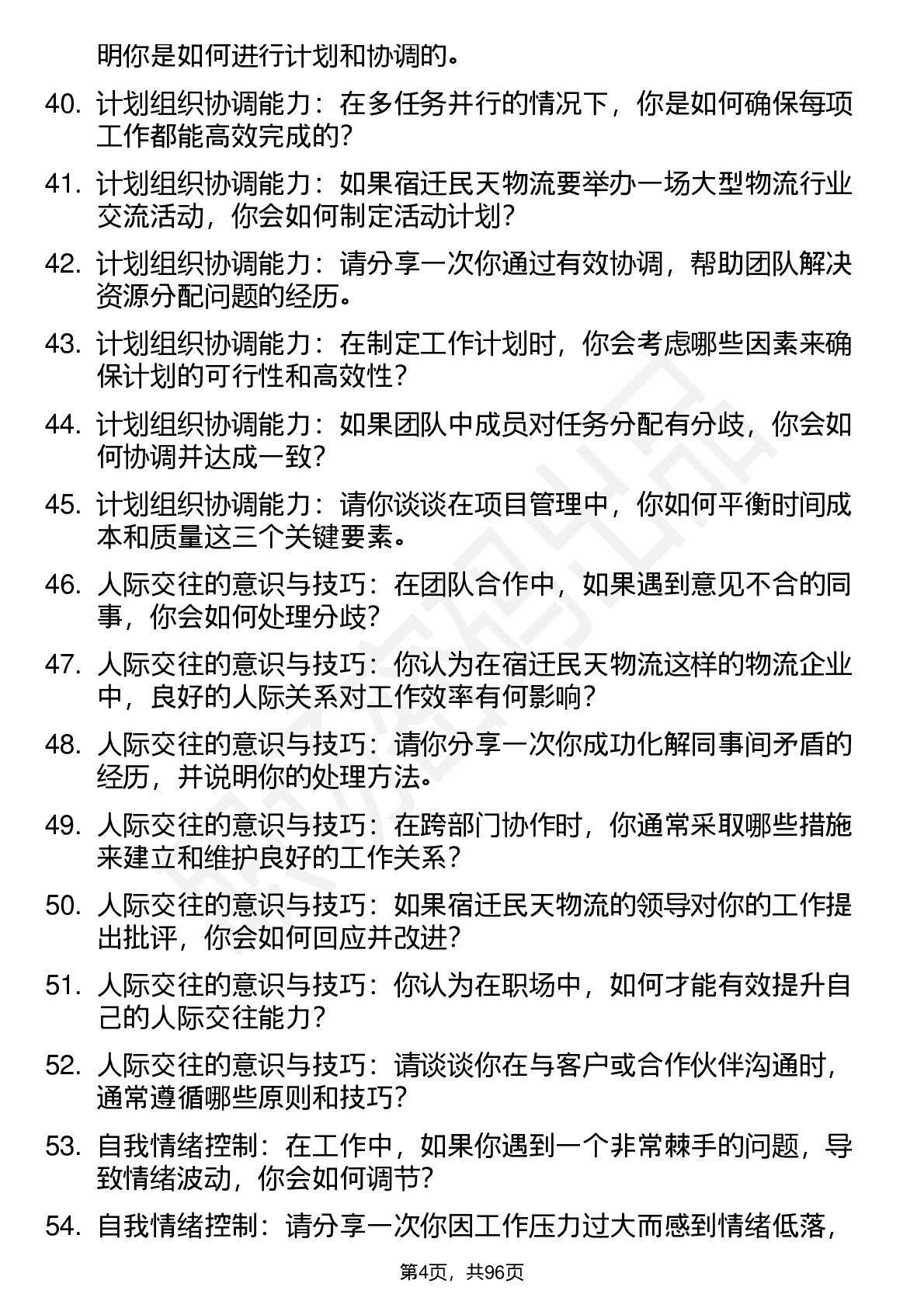 明你是如何进行计划和协调的。

40. 计划组织协调能力：在多任务并行的情况下，你是如何确保每项工作都能高效完成的？

41. 计划组织协调能力：如果宿迁民天物流要举办一场大型物流行业交流活动，你会如何制定活动计划？

42. 计划组织协调能力：请分享一次你通过有效协调，帮助团队解决资源分配问题的经历。

43. 计划组织协调能力：在制定工作计划时，你会考虑哪些因素来确保计划的可行性和高效性？

44. 计划组织协调能力：如果团队中成员对任务分配有分歧，你会如何协调并达成一致？

45. 计划组织协调能力：请你谈谈在项目管理中，你如何平衡时间成本和质量这三个关键要素。

46. 人际交往的意识与技巧：在团队合作中，如果遇到意见不合的同事，你会如何处理分歧？

47. 人际交往的意识与技巧：你认为在宿迁民天物流这样的物流企业中，良好的人际关系对工作效率有何影响？

48. 人际交往的意识与技巧：请你分享一次你成功化解同事间矛盾的经历，并说明你的处理方法。

49. 人际交往的意识与技巧：在跨部门协作时，你通常采取哪些措施来建立和维护良好的工作关系？

50. 人际交往的意识与技巧：如果宿迁民天物流的领导对你的工作提出批评，你会如何回应并改进？

51. 人际交往的意识与技巧：你认为在职场中，如何才能有效提升自己的人际交往能力？

52. 人际交往的意识与技巧：请谈谈你在与客户或合作伙伴沟通时，通常遵循哪些原则和技巧？

53. 自我情绪控制：在工作中，如果你遇到一个非常棘手的问题，导致情绪波动，你会如何调节？

54. 自我情绪控制：请分享一次你因工作压力过大而感到情绪低落，

第4页，共96页